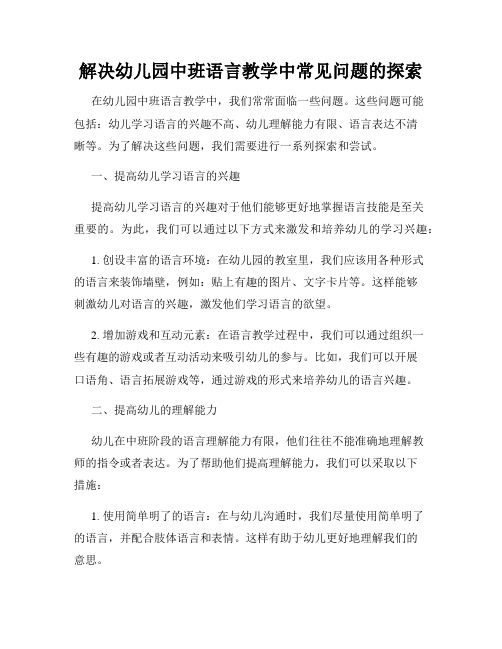 解决幼儿园中班语言教学中常见问题的探索

在幼儿园中班语言教学中，我们常常面临一些问题。这些问题可能包括：幼儿学习语言的兴趣不高、幼儿理解能力有限、语言表达不清晰等。为了解决这些问题，我们需要进行一系列探索和尝试。

一、提高幼儿学习语言的兴趣

提高幼儿学习语言的兴趣对于他们能够更好地掌握语言技能是至关重要的。为此，我们可以通过以下方式来激发和培养幼儿的学习兴趣：

1. 创设丰富的语言环境：在幼儿园的教室里，我们应该用各种形式的语言来装饰墙壁，例如：贴上有趣的图片、文字卡片等。这样能够刺激幼儿对语言的兴趣，激发他们学习语言的欲望。

2. 增加游戏和互动元素：在语言教学过程中，我们可以通过组织一些有趣的游戏或者互动活动来吸引幼儿的参与。比如，我们可以开展口语角、语言拓展游戏等，通过游戏的形式来培养幼儿的语言兴趣。

二、提高幼儿的理解能力

幼儿在中班阶段的语言理解能力有限，他们往往不能准确地理解教师的指令或者表达。为了帮助他们提高理解能力，我们可以采取以下措施：

1. 使用简单明了的语言：在与幼儿沟通时，我们尽量使用简单明了的语言，并配合肢体语言和表情。这样有助于幼儿更好地理解我们的意思。